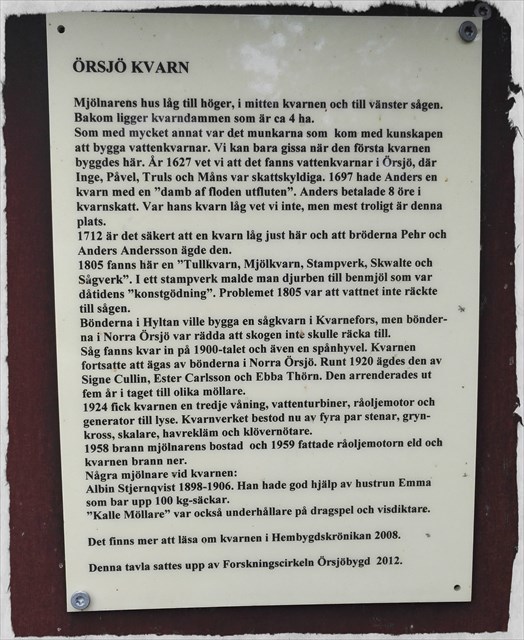 ÖRSJÖ KVARN

Mjölnarens hus låg till höger, i mitten kvarnen och till vänster sågen. Bakom ligger kvarndammen som är ca 4 ha.
Som med mycket annat var det munkarna som kom med kunskapen att bygga vattenkvarnar. Vi kan bara gissa när den första kvarnen byggdes här. År 1627 vet vi att det fanns vattenkvarnar i Örsjö, där Inge, Påvel, Truls och Måns var skattskyldiga. 1697 hade Anders en kvarn med en ”damb af floden utfluten”. Anders betalade 8 öre i kvarnskatt. Var hans kvarn låg vet vi inte, men mest troligt är denna plats.
1712 är det säkert att en kvarn låg just här och att bröderna Pehr och Anders Andersson ägde den.
1805 fanns här en ”Tullkvarn, Mjölkvarn, Stampverk, Skwalte och Sågverk”. I ett stampverk malde man djurben till benmjöl som var dåtidens ”konstgödning”. Problemet 1805 var att vattnet inte räckte till sågen.
Bönderna i Hyltan ville bygga en sågkvarn i Kvarnefors, men bönderna i Norra Örsjö var rädda att skogen inte skulle räcka till.
Såg fanns kvar in på 1900-talet och även en spånhyvel. Kvarnen fortsatte att ägas av bönderna i Norra Örsjö. Runt 1920 ägdes den av Signe Cullin, Ester Carlsson och Ebba Thörn. Den arrenderades ut fem år i taget till olika möllare.
1924 fick kvarnen en tredje våning, vattenturbiner, råoljemotor och generator till lyse. Kvarnverket bestod nu av fyra par stenar, grynkross, skalare, havrekläm och klövernötare.
1958 brann mjölnarens bostad och 1959 fattade råoljemotorn eld och kvarnen brann ner.
Några mjölnare vid kvarnen:
Albin Stjernqvist 1898-1906. Han hade god hjälp av hustrun Emma som bar upp 100 kg-säckar.
”Kalle Möllare” var också underhållare på dragspel och visdiktare.

Det finns mer att läsa om kvarnen i Hembygdskrönikan 2008.

Denna tavla sattes upp av Forskningscirkeln Örsjöbygd 2012.